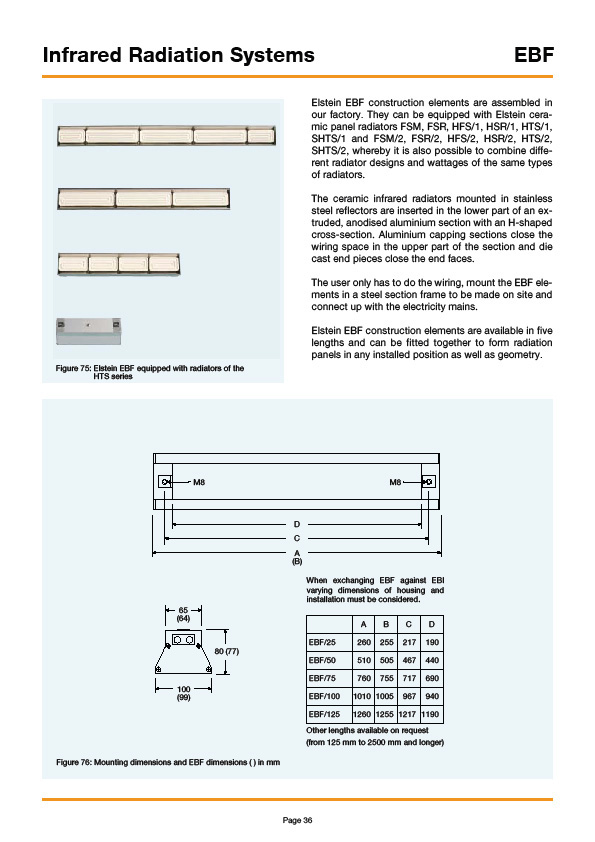 Infrared Radiation Systems

EBF

Figure 75: Elstein EBF equipped with radiators of the HTS series

Elstein EBF construction elements are assembled in our factory. They can be equipped with Elstein ceramic panel radiators FSM, FSR, HFS/1, HSR/1, HTS/1, SHTS/1 and FSM/2, FSR/2, HFS/2, HSR/2, HTS/2, SHTS/2, whereby it is also possible to combine different radiator designs and wattages of the same types of radiators.

The ceramic infrared radiators mounted in stainless steel reflectors are inserted in the lower part of an extruded, anodised aluminium section with an H-shaped cross-section. Aluminium capping sections close the wiring space in the upper part of the section and die cast end pieces close the end faces.

The user only has to do the wiring, mount the EBF elements in a steel section frame to be made on site and connect up with the electricity mains.

Elstein EBF construction elements are available in five lengths and can be fitted together to form radiation panels in any installed position as well as geometry.

M8

M8

D

C

A
(B)

65
(64)

80 (77)

100
(99)

When exchanging EBF against EBI varying dimensions of housing and installation must be considered.

| | A | B | C | D |
|---|---|---|---|---|
| EBF/25 | 260 | 255 | 217 | 190 |
| EBF/50 | 510 | 505 | 467 | 440 |
| EBF/75 | 760 | 755 | 717 | 690 |
| EBF/100 | 1010 | 1005 | 967 | 940 |
| EBF/125 | 1260 | 1255 | 1217 | 1190 |

Other lengths available on request
(from 125 mm to 2500 mm and longer)

Figure 76: Mounting dimensions and EBF dimensions ( ) in mm

Page 36